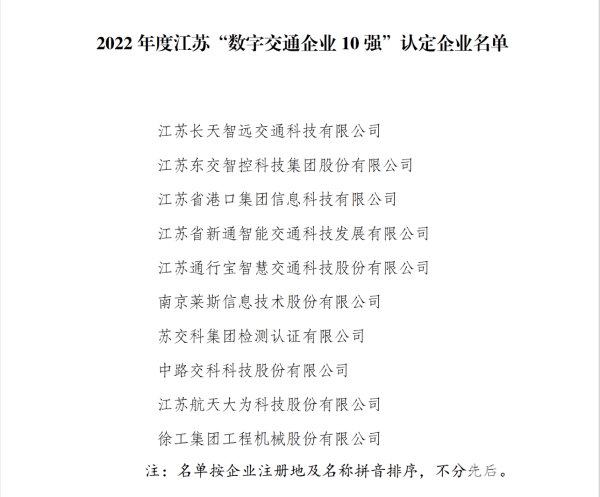 2022 年度江苏“数字交通企业 10 强”认定企业名单

江苏长天智远交通科技有限公司

江苏东交智控科技集团股份有限公司

江苏省港口集团信息科技有限公司

江苏省新通智能交通科技发展有限公司

江苏通行宝智慧交通科技股份有限公司

南京莱斯信息技术股份有限公司

苏交科集团检测认证有限公司

中路交科科技股份有限公司

江苏航天大为科技股份有限公司

徐工集团工程机械股份有限公司

注：名单按企业注册地及名称拼音排序，不分先后。